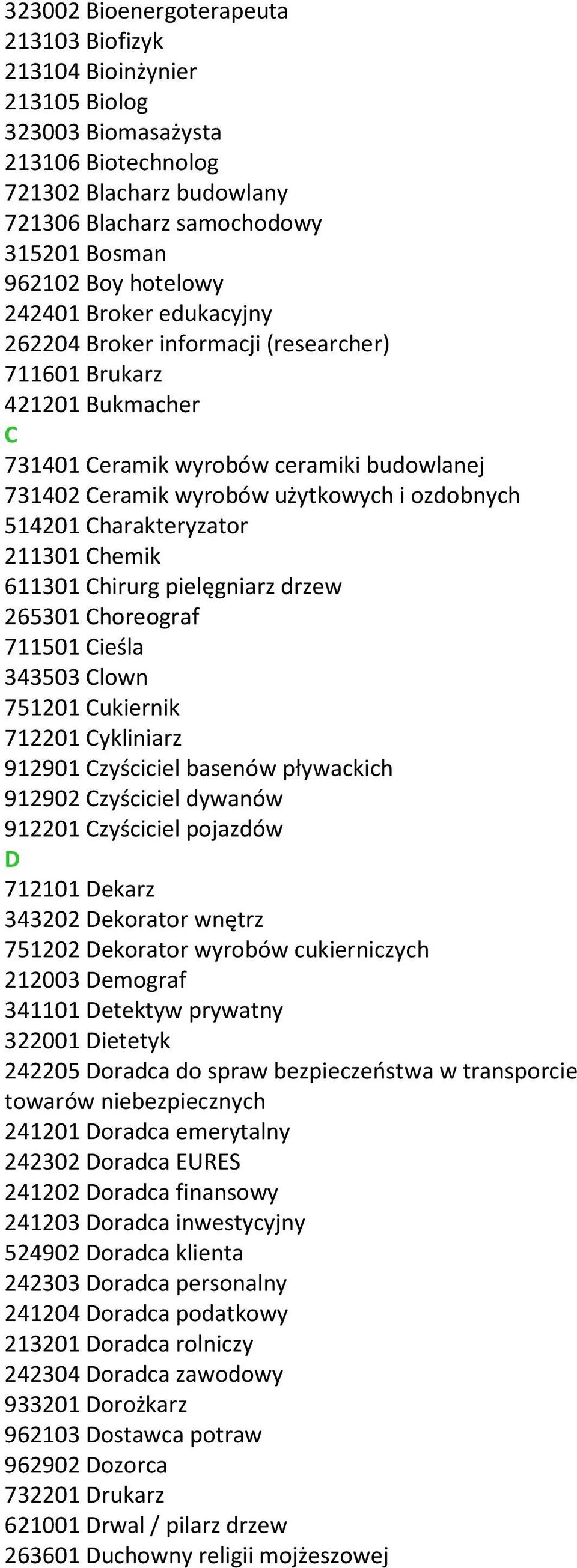 323002 Bioenergoterapeuta
213103 Biofizyk
213104 Bioinżynier
213105 Biolog
323003 Biomasażysta
213106 Biotechnolog
721302 Blacharz budowlany
721306 Blacharz samochodowy
315201 Bosman
962102 Boy hotelowy
242401 Broker edukacyjny
262204 Broker informacji (researcher)
711601 Brukarz
421201 Bukmacher
C
731401 Ceramik wyrobów ceramiki budowlanej
731402 Ceramik wyrobów użytkowych i ozdobnych
514201 Charakteryzator
211301 Chemik
611301 Chirurg pielęgniarz drzew
265301 Choreograf
711501 Cieśla
343503 Clown
751201 Cukiernik
712201 Cykliniarz
912901 Czyściciel basenów pływackich
912902 Czyściciel dywanów
912201 Czyściciel pojazdów
D
712101 Dekarz
343202 Dekorator wnętrz
751202 Dekorator wyrobów cukierniczych
212003 Demograf
341101 Detektyw prywatny
322001 Dietetyk
242205 Doradca do spraw bezpieczeństwa w transporcie towarów niebezpiecznych
241201 Doradca emerytalny
242302 Doradca EURES
241202 Doradca finansowy
241203 Doradca inwestycyjny
524902 Doradca klienta
242303 Doradca personalny
241204 Doradca podatkowy
213201 Doradca rolniczy
242304 Doradca zawodowy
933201 Dorożkarz
962103 Dostawca potraw
962902 Dozorca
732201 Drukarz
621001 Drwal / pilarz drzew
263601 Duchowny religii mojżeszowej